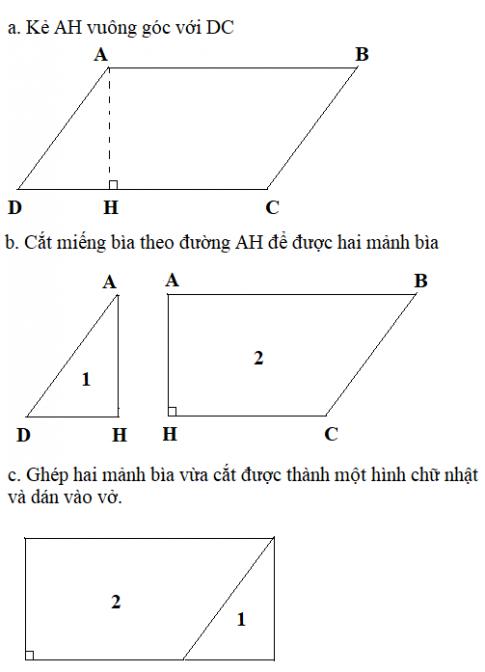 a. Kẻ AH vuông góc với DC

A B

D H C

b. Cắt miếng bìa theo đường AH để được hai mảnh bìa

A A B

1 2

D H H C

c. Ghép hai mảnh bìa vừa cắt được thành một hình chữ nhật và dán vào vở.

2 1